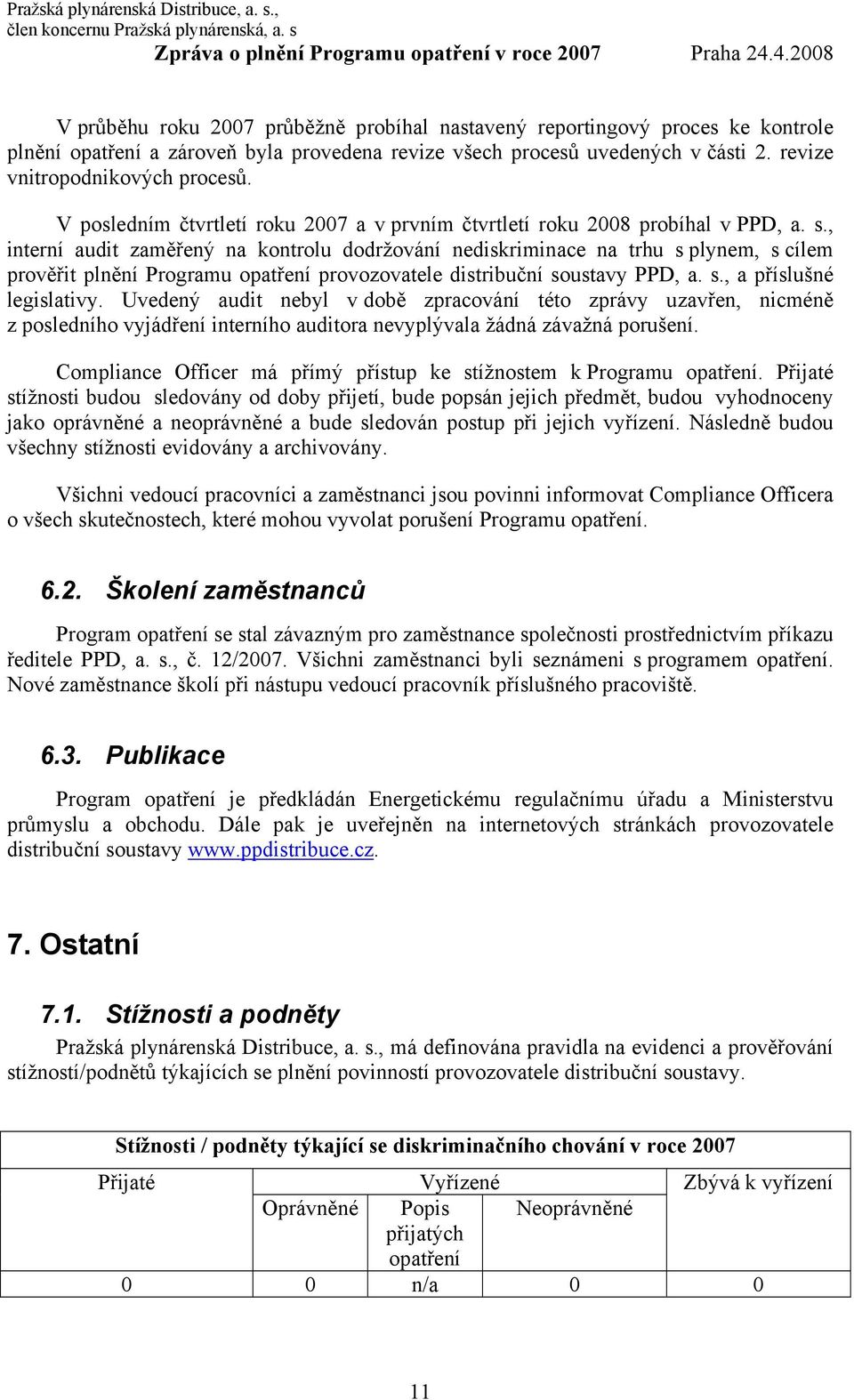 Pražská plynárenská Distribuce, a. s.,
člen koncernu Pražská plynárenská, a. s
Zpráva o plnění Programu opatření v roce 2007 Praha 24.4.2008

V průběhu roku 2007 průběžně probíhal nastavený reportingový proces ke kontrole plnění opatření a zároveň byla provedena revize všech procesů uvedených v části 2. revize vnitropodnikových procesů.

V posledním čtvrtletí roku 2007 a v prvním čtvrtletí roku 2008 probíhal v PPD, a. s., interní audit zaměřený na kontrolu dodržování nediskriminace na trhu s plynem, s cílem prověřit plnění Programu opatření provozovatele distribuční soustavy PPD, a. s., a příslušné legislativy. Uvedený audit nebyl v době zpracování této zprávy uzavřen, nicméně z posledního vyjádření interního auditora nevyplývala žádná závažná porušení.

Compliance Officer má přímý přístup ke stížnostem k Programu opatření. Přijaté stížnosti budou sledovány od doby přijetí, bude popsán jejich předmět, budou vyhodnoceny jako oprávněné a neoprávněné a bude sledován postup při jejich vyřízení. Následně budou všechny stížnosti evidovány a archivovány.

Všichni vedoucí pracovníci a zaměstnanci jsou povinni informovat Compliance Officera o všech skutečnostech, které mohou vyvolat porušení Programu opatření.

6.2. Školení zaměstnanců

Program opatření se stal závazným pro zaměstnance společnosti prostřednictvím příkazu ředitele PPD, a. s., č. 12/2007. Všichni zaměstnanci byli seznámeni s programem opatření. Nové zaměstnance školí při nástupu vedoucí pracovník příslušného pracoviště.

6.3. Publikace

Program opatření je předkládán Energetickému regulačnímu úřadu a Ministerstvu průmyslu a obchodu. Dále pak je uveřejněn na internetových stránkách provozovatele distribuční soustavy www.ppdistribuce.cz.

7. Ostatní

7.1. Stížnosti a podněty

Pražská plynárenská Distribuce, a. s., má definována pravidla na evidenci a prověřování stížností/podnětů týkajících se plnění povinností provozovatele distribuční soustavy.

| Stížnosti / podněty týkající se diskriminačního chování v roce 2007 | | | | |
|---|---|---|---|---|
| Přijaté | Vyřízené | | | Zbývá k vyřízení |
| | Oprávněné | Popis přijatých opatření | Neoprávněné | |
| 0 | 0 | n/a | 0 | 0 |

11